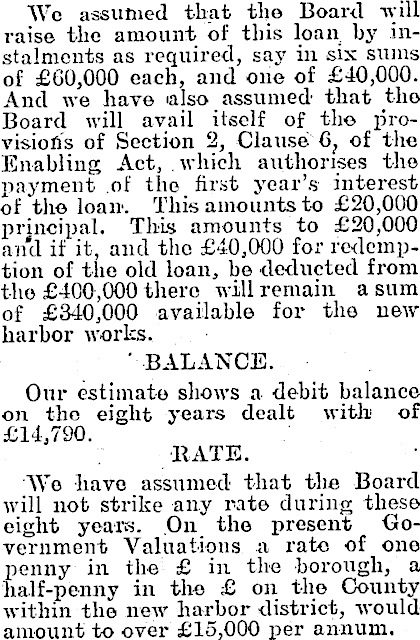 We assumed that the Board will raise the amount of this loan by instalments as required, say in six sums of £60,000 each, and one of £40,000. And we have also assumed that the Board will avail itself of the provisions of Section 2, Clause 6, of the Enabling Act, which authorises the payment of the first year's interest of the loan. This amounts to £20,000 principal. This amounts to £20,000 and if it, and the £40,000 for redemption of the old loan, be deducted from the £400,000 there will remain a sum of £340,000 available for the new harbor works.

BALANCE.

Our estimate shows a debit balance on the eight years dealt with of £14,790.

RATE.

We have assumed that the Board will not strike any rate during these eight years. On the present Government Valuations a rate of one penny in the £ in the borough, a half-penny in the £ on the County within the new harbor district, would amount to over £15,000 per annum.